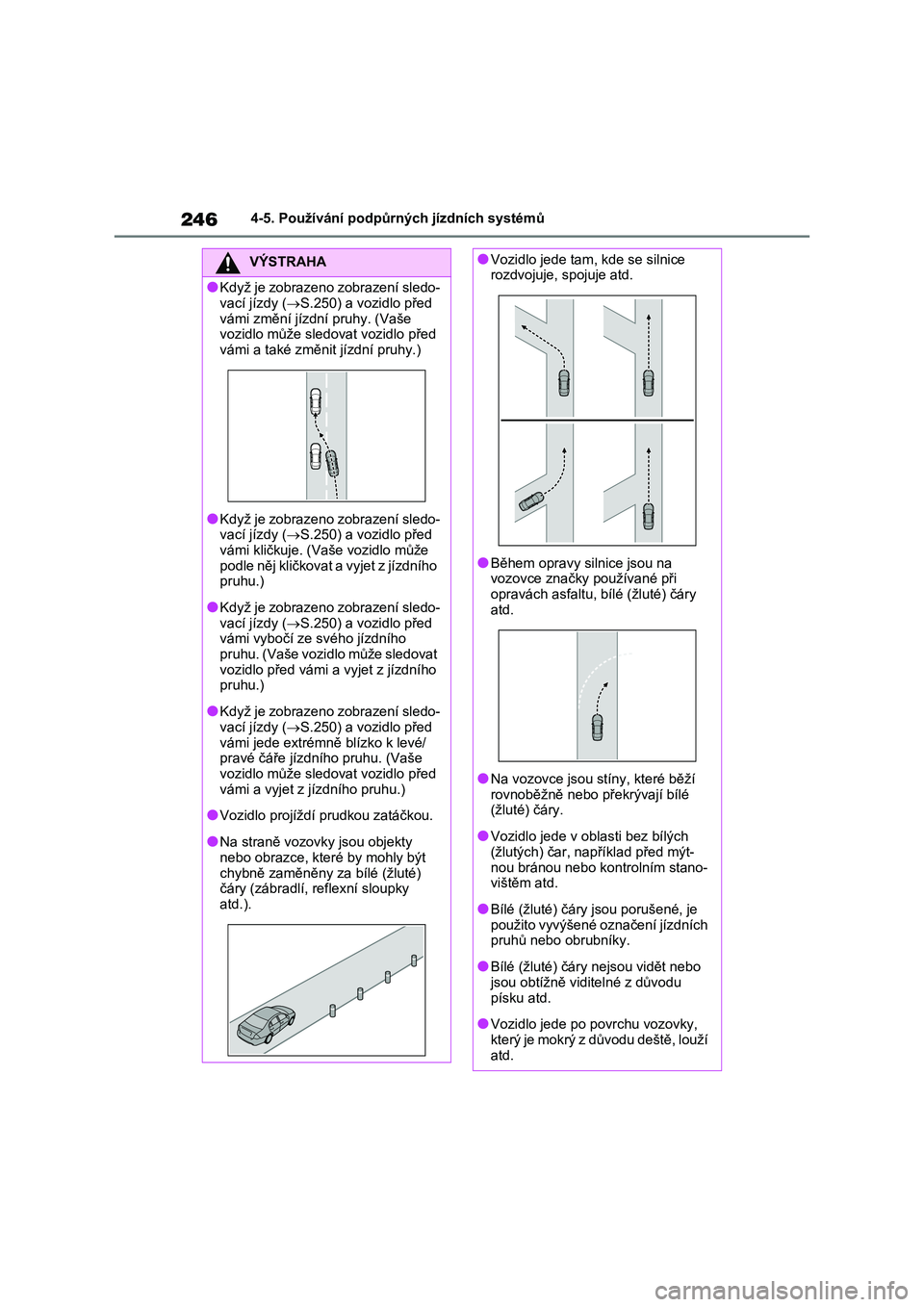 246 4-5. Používání podpůrných jízdních systémů

VÝSTRAHA

●Když je zobrazeno zobrazení sledovací jízdy (→S.250) a vozidlo před vámi změní jízdní pruhy. (Vaše vozidlo může sledovat vozidlo před vámi a také změnit jízdní pruhy.)

●Když je zobrazeno zobrazení sledovací jízdy (→S.250) a vozidlo před vámi kličkuje. (Vaše vozidlo může podle něj kličkovat a vyjet z jízdního pruhu.)

●Když je zobrazeno zobrazení sledovací jízdy (→S.250) a vozidlo před vámi vybočí ze svého jízdního pruhu. (Vaše vozidlo může sledovat vozidlo před vámi a vyjet z jízdního pruhu.)

●Když je zobrazeno zobrazení sledovací jízdy (→S.250) a vozidlo před vámi jede extrémně blízko k levé/pravé čáře jízdního pruhu. (Vaše vozidlo může sledovat vozidlo před vámi a vyjet z jízdního pruhu.)

●Vozidlo projíždí prudkou zatáčkou.

●Na straně vozovky jsou objekty nebo obrazce, které by mohly být chybně zaměněny za bílé (žluté) čáry (zábradlí, reflexní sloupky atd.).

●Vozidlo jede tam, kde se silnice rozdvojuje, spojuje atd.

●Během opravy silnice jsou na vozovce značky používané při opravách asfaltu, bílé (žluté) čáry atd.

●Na vozovce jsou stíny, které běží rovnoběžně nebo překrývají bílé (žluté) čáry.

●Vozidlo jede v oblasti bez bílých (žlutých) čar, například před mýtnou bránou nebo kontrolním stanovištěm atd.

●Bílé (žluté) čáry jsou porušené, je použito vyvýšené označení jízdních pruhů nebo obrubníky.

●Bílé (žluté) čáry nejsou vidět nebo jsou obtížně viditelné z důvodu písku atd.

●Vozidlo jede po povrchu vozovky, který je mokrý z důvodu deště, louží atd.

carmanualsonline.info